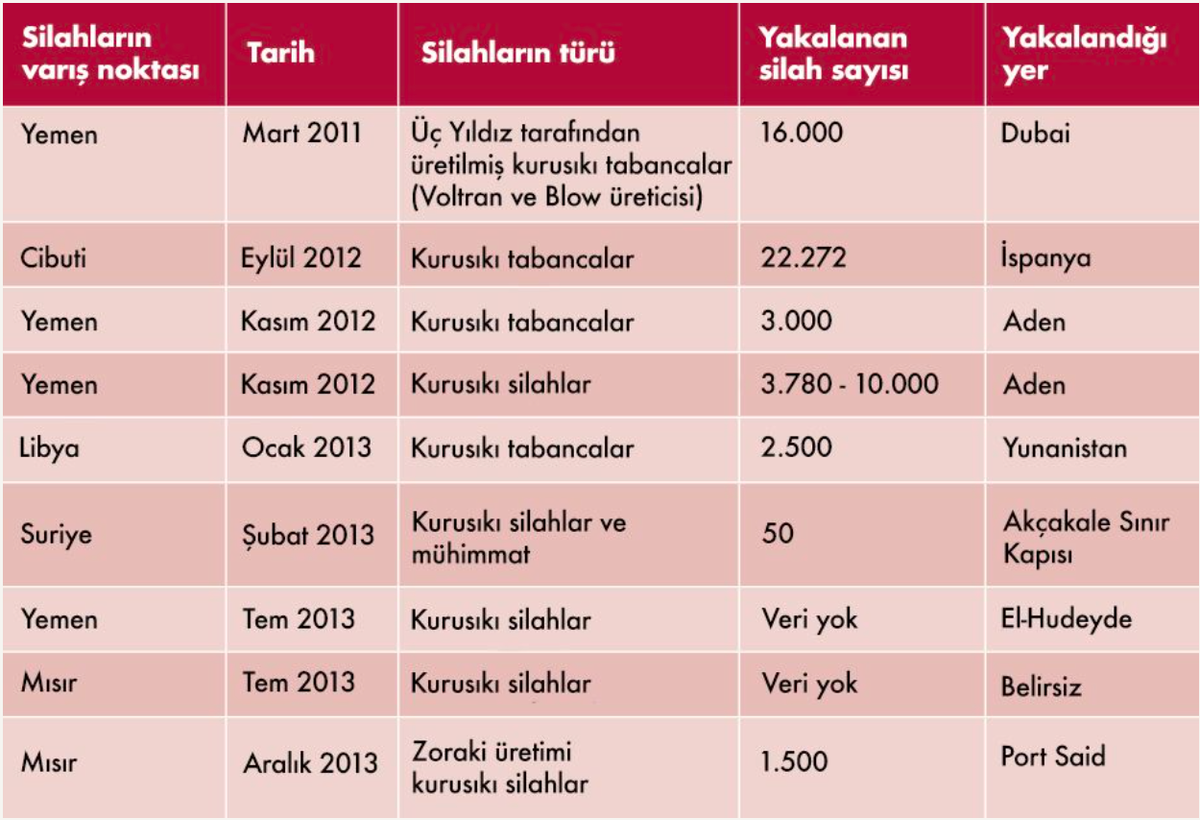 | Silahların varış noktası | Tarih | Silahların türü | Yakalanan silah sayısı | Yakalandığı yer |
|---|---|---|---|---|
| Yemen | Mart 2011 | Üç Yıldız tarafından üretilmiş kurusıkı tabancalar (Voltran ve Blow üreticisi) | 16.000 | Dubai |
| Cibuti | Eylül 2012 | Kurusıkı tabancalar | 22.272 | İspanya |
| Yemen | Kasım 2012 | Kurusıkı tabancalar | 3.000 | Aden |
| Yemen | Kasım 2012 | Kurusıkı silahlar | 3.780 - 10.000 | Aden |
| Libya | Ocak 2013 | Kurusıkı tabancalar | 2.500 | Yunanistan |
| Suriye | Şubat 2013 | Kurusıkı silahlar ve mühimmat | 50 | Akçakale Sınır Kapısı |
| Yemen | Tem 2013 | Kurusıkı silahlar | Veri yok | El-Hudeyde |
| Mısır | Tem 2013 | Kurusıkı silahlar | Veri yok | Belirsiz |
| Mısır | Aralık 2013 | Zoraki üretimi kurusıkı silahlar | 1.500 | Port Said |